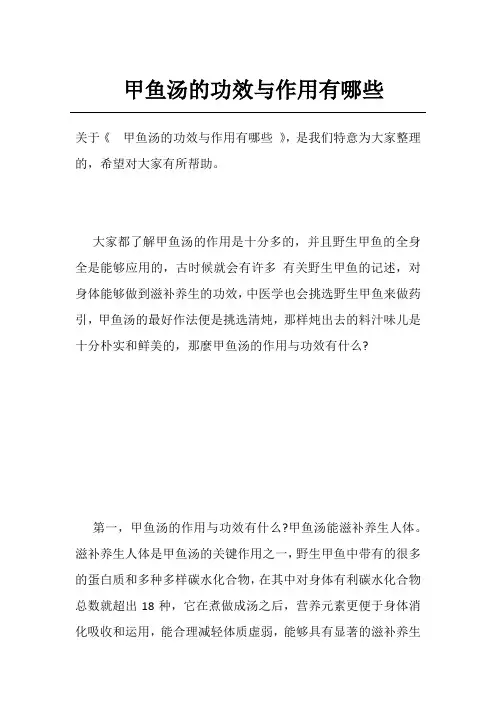 甲鱼汤的功效与作用有哪些

关于《 甲鱼汤的功效与作用有哪些 》，是我们特意为大家整理的，希望对大家有所帮助。

大家都了解甲鱼汤的作用是十分多的，并且野生甲鱼的全身全是能够应用的，古时候就会有许多 有关野生甲鱼的记述，对身体能够做到滋补养生的功效，中医学也会挑选野生甲鱼来做药引，甲鱼汤的最好作法便是挑选清炖，那样炖出去的料汁味儿是十分朴实和鲜美的，那麼甲鱼汤的作用与功效有什么?

第一，甲鱼汤的作用与功效有什么?甲鱼汤能滋补养生人体。滋补养生人体是甲鱼汤的关键作用之一，野生甲鱼中带有的很多的蛋白质和多种多样碳水化合物，在其中对身体有利碳水化合物总数就超出 18 种，它在煮做成汤之后，营养元素更便于身体消化吸收和运用，能合理减轻体质虚弱，能够具有显著的滋补养生